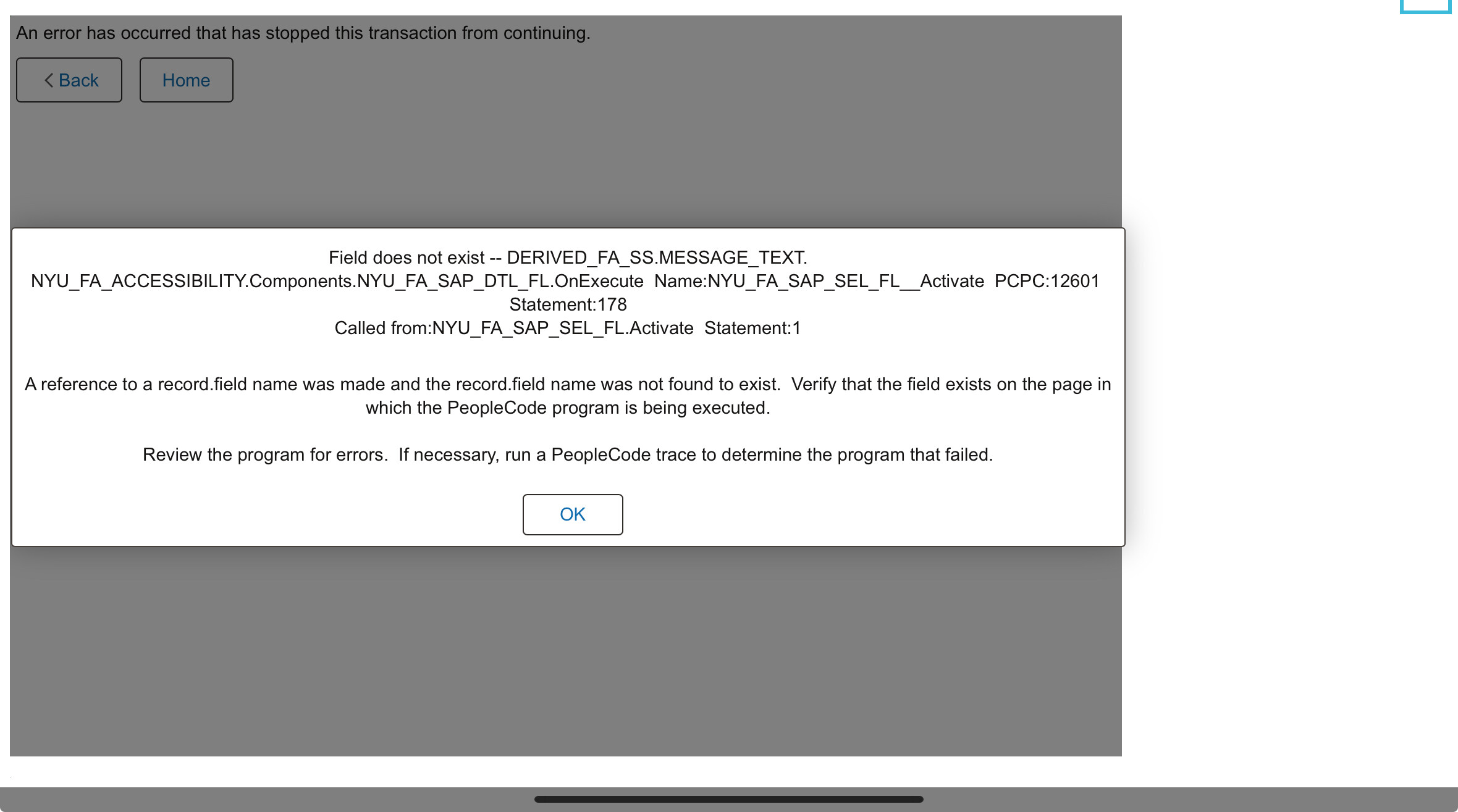 An error has occurred that has stopped this transaction from continuing.

Back

Home

Field does not exist -- DERIVED_FA_SS.MESSAGE_TEXT.
NYU_FA_ACCESSIBILITY.Components.NYU_FA_SAP_DTL_FL.OnExecute Name:NYU_FA_SAP_SEL_FL__Activate PCPC:12601 Statement:178
Called from:NYU_FA_SAP_SEL_FL.Activate Statement:1

A reference to a record.field name was made and the record.field name was not found to exist. Verify that the field exists on the page in which the PeopleCode program is being executed.

Review the program for errors. If necessary, run a PeopleCode trace to determine the program that failed.

OK